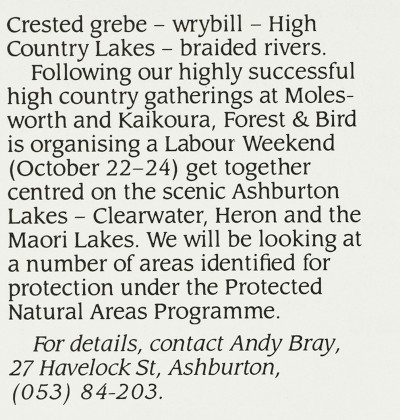 Crested grebe – wrybill – High Country Lakes – braided rivers.

Following our highly successful high country gatherings at Molesworth and Kaikoura, Forest & Bird is organising a Labour Weekend (October 22–24) get together centred on the scenic Ashburton Lakes – Clearwater, Heron and the Maori Lakes. We will be looking at a number of areas identified for protection under the Protected Natural Areas Programme.

For details, contact Andy Bray, 27 Havelock St, Ashburton, (053) 84-203.